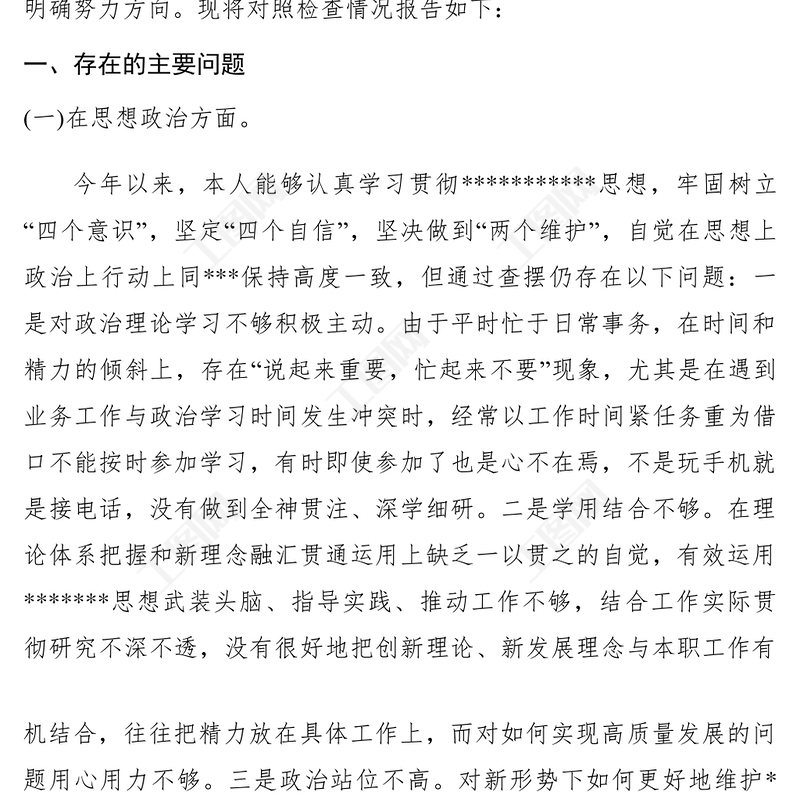 明确努力方向。现将对照检查情况报告如下：

一、存在的主要问题

(一)在思想政治方面。

今年以来，本人能够认真学习贯彻***********思想，牢固树立“四个意识”，坚定“四个自信”，坚决做到“两个维护”，自觉在思想上政治上行动上同***保持高度一致，但通过查摆仍存在以下问题：一是对政治理论学习不够积极主动。由于平时忙于日常事务，在时间和精力的倾斜上，存在“说起来重要，忙起来不要”现象，尤其是在遇到业务工作与政治学习时间发生冲突时，经常以工作时间紧任务重为借口不能按时参加学习，有时即使参加了也是心不在焉，不是玩手机就是接电话，没有做到全神贯注、深学细研。二是学用结合不够。在理论体系把握和新理念融汇贯通运用上缺乏一以贯之的自觉，有效运用*******思想武装头脑、指导实践、推动工作不够，结合工作实际贯彻研究不深不透，没有很好地把创新理论、新发展理念与本职工作有

机结合，往往把精力放在具体工作上，而对如何实现高质量发展的问题用心用力不够。三是政治站位不高。对新形势下如何更好地维护*